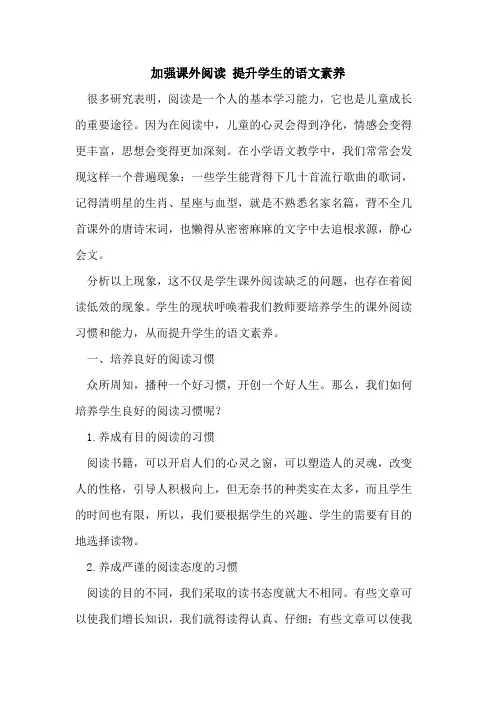 加强课外阅读 提升学生的语文素养

很多研究表明，阅读是一个人的基本学习能力，它也是儿童成长的重要途径。因为在阅读中，儿童的心灵会得到净化，情感会变得更丰富，思想会变得更加深刻。在小学语文教学中，我们常常会发现这样一个普遍现象：一些学生能背得下几十首流行歌曲的歌词，记得清明星的生肖、星座与血型，就是不熟悉名家名篇，背不全几首课外的唐诗宋词，也懒得从密密麻麻的文字中去追根求源，静心会文。

分析以上现象，这不仅是学生课外阅读缺乏的问题，也存在着阅读低效的现象。学生的现状呼唤着我们教师要培养学生的课外阅读习惯和能力，从而提升学生的语文素养。

一、培养良好的阅读习惯

众所周知，播种一个好习惯，开创一个好人生。那么，我们如何培养学生良好的阅读习惯呢？

1.养成有目的阅读的习惯

阅读书籍，可以开启人们的心灵之窗，可以塑造人的灵魂，改变人的性格，引导人积极向上，但无奈书的种类实在太多，而且学生的时间也有限，所以，我们要根据学生的兴趣、学生的需要有目的地选择读物。

2.养成严谨的阅读态度的习惯

阅读的目的不同，我们采取的读书态度就大不相同。有些文章可以使我们增长知识，我们就得读得认真、仔细；有些文章可以使我